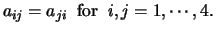 $a_{ij} = a_{ji}$ for $i, j = 1, \cdots, 4.$